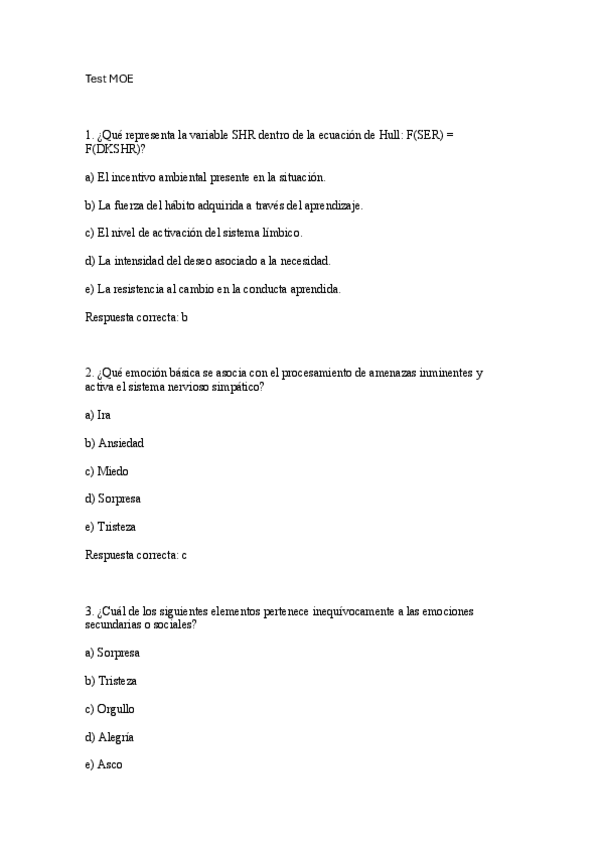 Test MOE

1. ¿Qué representa la variable SHR dentro de la ecuación de Hull: F(SER) = F(DKSHR)?

a) El incentivo ambiental presente en la situación.

b) La fuerza del hábito adquirida a través del aprendizaje.

c) El nivel de activación del sistema límbico.

d) La intensidad del deseo asociado a la necesidad.

e) La resistencia al cambio en la conducta aprendida.

Respuesta correcta: b

2. ¿Qué emoción básica se asocia con el procesamiento de amenazas inminentes y activa el sistema nervioso simpático?

a) Ira

b) Ansiedad

c) Miedo

d) Sorpresa

e) Tristeza

Respuesta correcta: c

3. ¿Cuál de los siguientes elementos pertenece inequívocamente a las emociones secundarias o sociales?

a) Sorpresa

b) Tristeza

c) Orgullo

d) Alegría

e) Asco